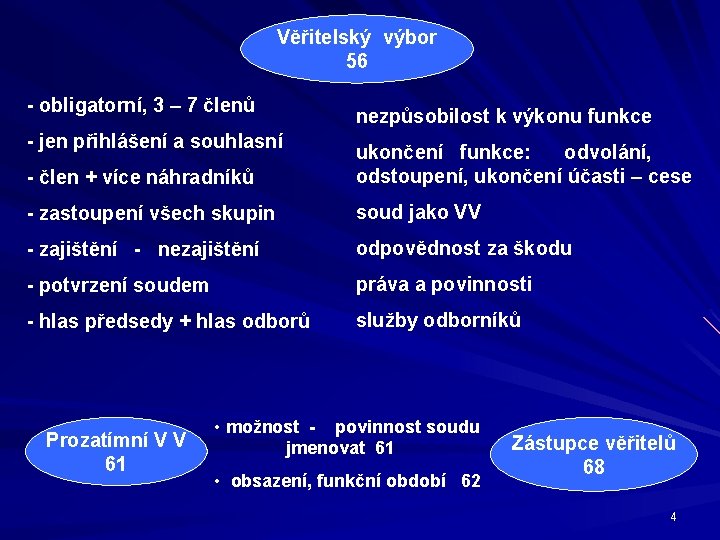 Věřitelský výbor
56

- obligatorní, 3 – 7 členů
- jen přihlášení a souhlasní
- člen + více náhradníků
- zastoupení všech skupin
- zajištění - nezajištění
- potvrzení soudem
- hlas předsedy + hlas odborů

nezpůsobilost k výkonu funkce

ukončení funkce: odvolání, odstoupení, ukončení účasti – cese

soud jako VV

odpovědnost za škodu

práva a povinnosti

služby odborníků

Prozatímní V V
61

• možnost - povinnost soudu jmenovat 61
• obsazení, funkční období 62

Zástupce věřitelů
68

4